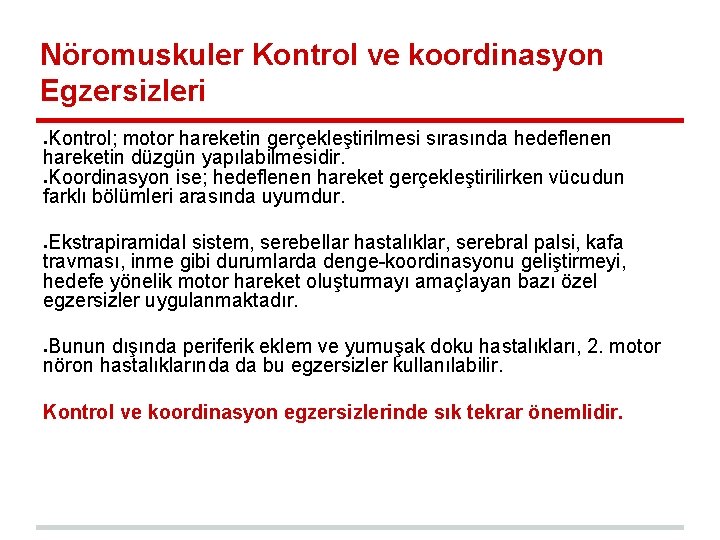 Nöromuskuler Kontrol ve koordinasyon Egzersizleri

●Kontrol; motor hareketin gerçekleştirilmesi sırasında hedeflenen hareketin düzgün yapılabilmesidir.
●Koordinasyon ise; hedeflenen hareket gerçekleştirilirken vücudun farklı bölümleri arasında uyumdur.

●Ekstrapiramidal sistem, serebellar hastalıklar, serebral palsi, kafa travması, inme gibi durumlarda denge-koordinasyonu geliştirmeyi, hedefe yönelik motor hareket oluşturmayı amaçlayan bazı özel egzersizler uygulanmaktadır.

●Bunun dışında periferik eklem ve yumuşak doku hastalıkları, 2. motor nöron hastalıklarında da bu egzersizler kullanılabilir.

Kontrol ve koordinasyon egzersizlerinde sık tekrar önemlidir.